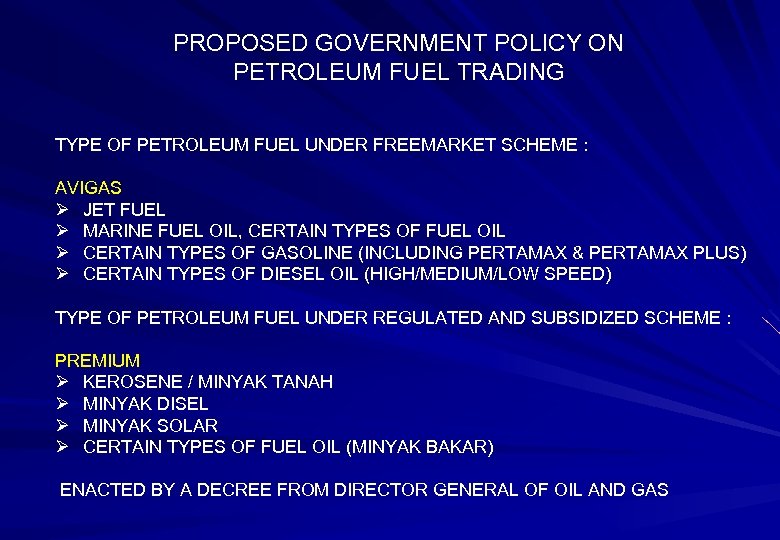 PROPOSED GOVERNMENT POLICY ON
PETROLEUM FUEL TRADING

TYPE OF PETROLEUM FUEL UNDER FREEMARKET SCHEME :

AVIGAS
➢ JET FUEL
➢ MARINE FUEL OIL, CERTAIN TYPES OF FUEL OIL
➢ CERTAIN TYPES OF GASOLINE (INCLUDING PERTAMAX & PERTAMAX PLUS)
➢ CERTAIN TYPES OF DIESEL OIL (HIGH/MEDIUM/LOW SPEED)

TYPE OF PETROLEUM FUEL UNDER REGULATED AND SUBSIDIZED SCHEME :

PREMIUM
➢ KEROSENE / MINYAK TANAH
➢ MINYAK DISEL
➢ MINYAK SOLAR
➢ CERTAIN TYPES OF FUEL OIL (MINYAK BAKAR)

ENACTED BY A DECREE FROM DIRECTOR GENERAL OF OIL AND GAS